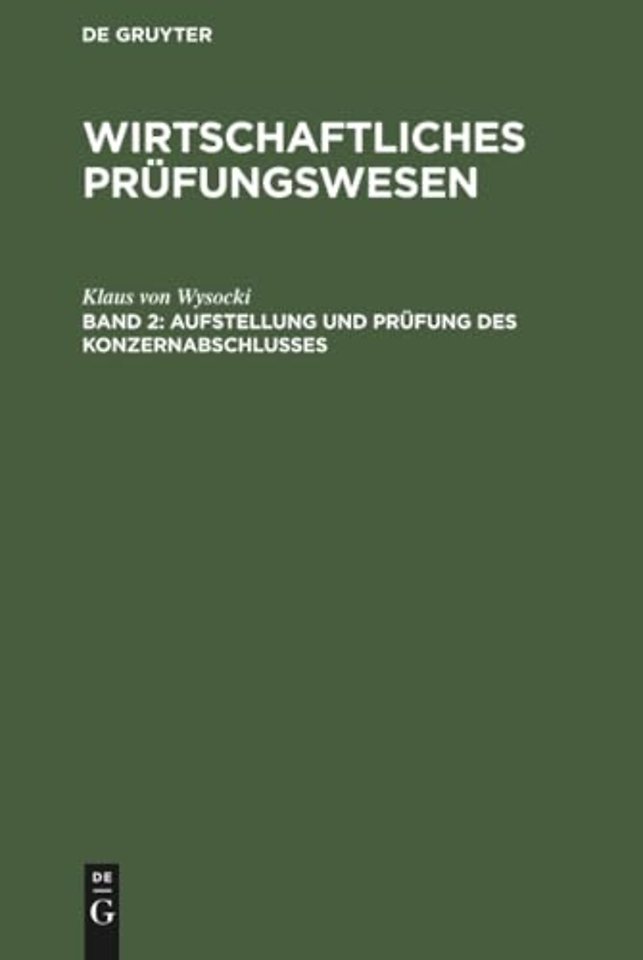 DE GRUYTER

WIRTSCHAFTLICHES PRÜFUNGSWESEN

Klaus von Wysocki

BAND 2: AUFSTELLUNG UND PRÜFUNG DES KONZERNABSCHLUSSES

DE
G